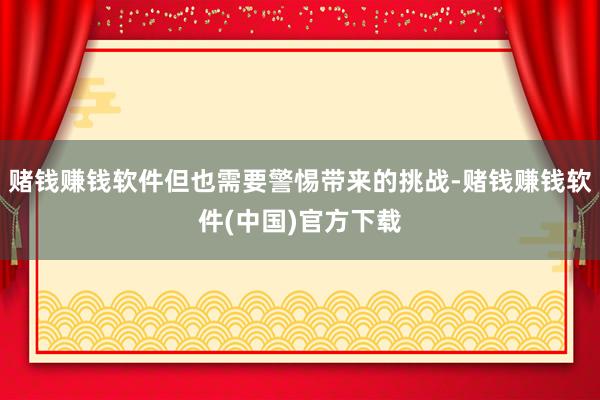 赌钱赚钱软件但也需要警惕带来的挑战-赌钱赚钱软件(中国)官方下载